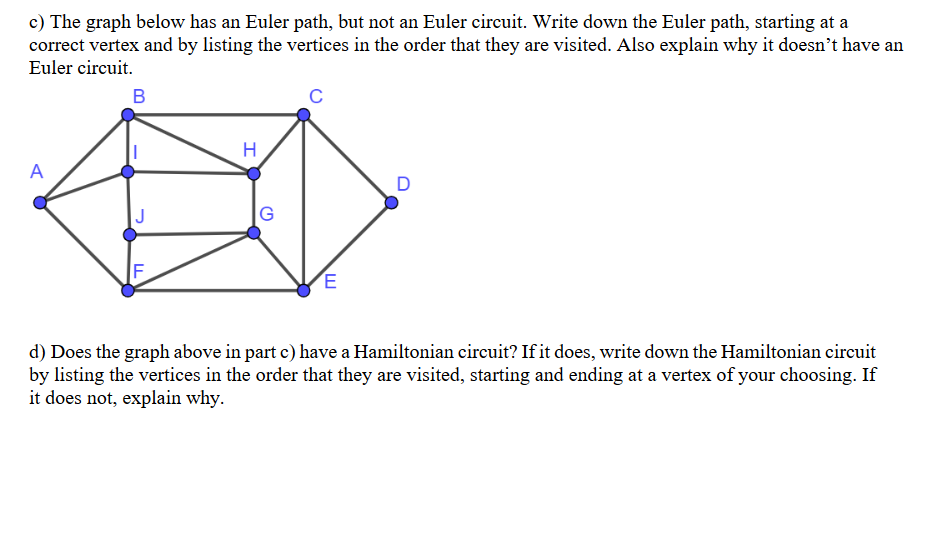 c) The graph below has an Euler path, but not an Euler circuit. Write down the Euler path, starting at a correct vertex and by listing the vertices in the order that they are visited. Also explain why it doesn't have an Euler circuit.

B

C

I

H

A

D

J

G

F

E

d) Does the graph above in part c) have a Hamiltonian circuit? If it does, write down the Hamiltonian circuit by listing the vertices in the order that they are visited, starting and ending at a vertex of your choosing. If it does not, explain why.